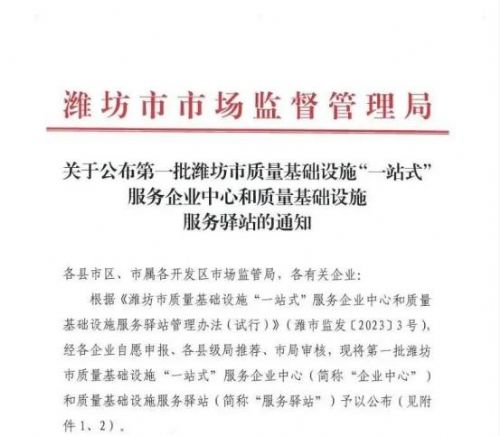 潍坊市市场监督管理局

关于公布第一批潍坊市质量基础设施“一站式”
服务企业中心和质量基础设施
服务驿站的通知

各县市区、市属各开发区市场监管局，各有关企业：

根据《潍坊市质量基础设施“一站式”服务企业中心和质量基础设施服务驿站管理办法（试行）》（潍市监发〔2023〕3号），经各企业自愿申报、各县级局推荐、市局审核，现将第一批潍坊市质量基础设施“一站式”服务企业中心（简称“企业中心”）和质量基础设施服务驿站（简称“服务驿站”）予以公布（见附件1、2）。